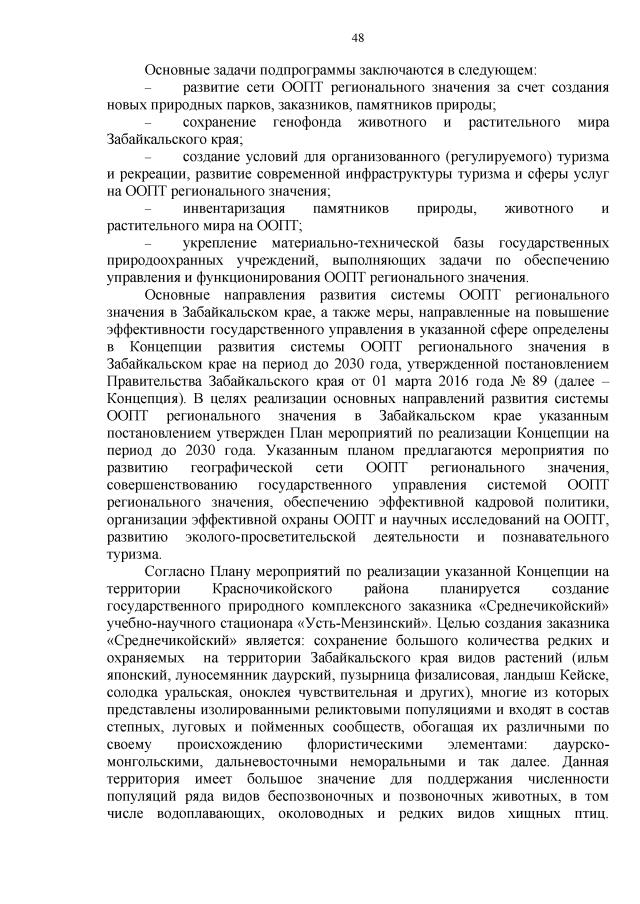 48

Основные задачи подпрограммы заключаются в следующем:
– развитие сети ООПТ регионального значения за счет создания новых природных парков, заказников, памятников природы;
– сохранение генофонда животного и растительного мира Забайкальского края;
– создание условий для организованного (регулируемого) туризма и рекреации, развитие современной инфраструктуры туризма и сферы услуг на ООПТ регионального значения;
– инвентаризация памятников природы, животного и растительного мира на ООПТ;
– укрепление материально-технической базы государственных природоохранных учреждений, выполняющих задачи по обеспечению управления и функционирования ООПТ регионального значения.

Основные направления развития системы ООПТ регионального значения в Забайкальском крае, а также меры, направленные на повышение эффективности государственного управления в указанной сфере определены в Концепции развития системы ООПТ регионального значения в Забайкальском крае на период до 2030 года, утвержденной постановлением Правительства Забайкальского края от 01 марта 2016 года № 89 (далее – Концепция). В целях реализации основных направлений развития системы ООПТ регионального значения в Забайкальском крае указанным постановлением утвержден План мероприятий по реализации Концепции на период до 2030 года. Указанным планом предлагаются мероприятия по развитию географической сети ООПТ регионального значения, совершенствованию государственного управления системой ООПТ регионального значения, обеспечению эффективной кадровой политики, организации эффективной охраны ООПТ и научных исследований на ООПТ, развитию эколого-просветительской деятельности и познавательного туризма.

Согласно Плану мероприятий по реализации указанной Концепции на территории Красночикойского района планируется создание государственного природного комплексного заказника «Среднечикойский» учебно-научного стационара «Усть-Мензинский». Целью создания заказника «Среднечикойский» является: сохранение большого количества редких и охраняемых на территории Забайкальского края видов растений (ильм японский, луносемянник даурский, пузырница физалисовая, ландыш Кейске, солодка уральская, оноклея чувствительная и других), многие из которых представлены изолированными реликтовыми популяциями и входят в состав степных, луговых и пойменных сообществ, обогащая их различными по своему происхождению флористическими элементами: даурско-монгольскими, дальневосточными неморальными и так далее. Данная территория имеет большое значение для поддержания численности популяций ряда видов беспозвоночных и позвоночных животных, в том числе водоплавающих, околоводных и редких видов хищных птиц.